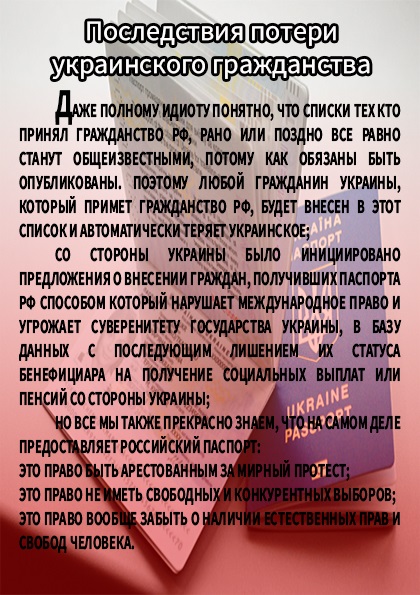 Последствия потери украинского гражданства

ДАЖЕ ПОЛНОМУ ИДИОТУ ПОНЯТНО, ЧТО СПИСКИ ТЕХ КТО ПРИНЯЛ ГРАЖДАНСТВО РФ, РАНО ИЛИ ПОЗДНО ВСЕ РАВНО СТАНУТ ОБЩЕИЗВЕСТНЫМИ, ПОТОМУ КАК ОБЯЗАНЫ БЫТЬ ОПУБЛИКОВАНЫ. ПОЭТОМУ ЛЮБОЙ ГРАЖДАНИН УКРАИНЫ, КОТОРЫЙ ПРИМЕТ ГРАЖДАНСТВО РФ, БУДЕТ ВНЕСЕН В ЭТОТ СПИСОК И АВТОМАТИЧЕСКИ ТЕРЯЕТ УКРАИНСКОЕ;

СО СТОРОНЫ УКРАИНЫ БЫЛО ИНИЦИИРОВАНО ПРЕДЛОЖЕНИЯ О ВНЕСЕНИИ ГРАЖДАН, ПОЛУЧИВШИХ ПАСПОРТА РФ СПОСОБОМ КОТОРЫЙ НАРУШАЕТ МЕЖДУНАРОДНОЕ ПРАВО И УГРОЖАЕТ СУВЕРЕНИТЕТУ ГОСУДАРСТВА УКРАИНЫ, В БАЗУ ДАННЫХ С ПОСЛЕДУЮЩИМ ЛИШЕНИЕМ ИХ СТАТУСА БЕНЕФИЦИАРА НА ПОЛУЧЕНИЕ СОЦИАЛЬНЫХ ВЫПЛАТ ИЛИ ПЕНСИЙ СО СТОРОНЫ УКРАИНЫ;

НО ВСЕ МЫ ТАКЖЕ ПРЕКРАСНО ЗНАЕМ, ЧТО НА САМОМ ДЕЛЕ ПРЕДОСТАВЛЯЕТ РОССИЙСКИЙ ПАСПОРТ:
ЭТО ПРАВО БЫТЬ АРЕСТОВАННЫМ ЗА МИРНЫЙ ПРОТЕСТ;
ЭТО ПРАВО НЕ ИМЕТЬ СВОБОДНЫХ И КОНКУРЕНТНЫХ ВЫБОРОВ;
ЭТО ПРАВО ВООБЩЕ ЗАБЫТЬ О НАЛИЧИИ ЕСТЕСТВЕННЫХ ПРАВ И СВОБОД ЧЕЛОВЕКА.